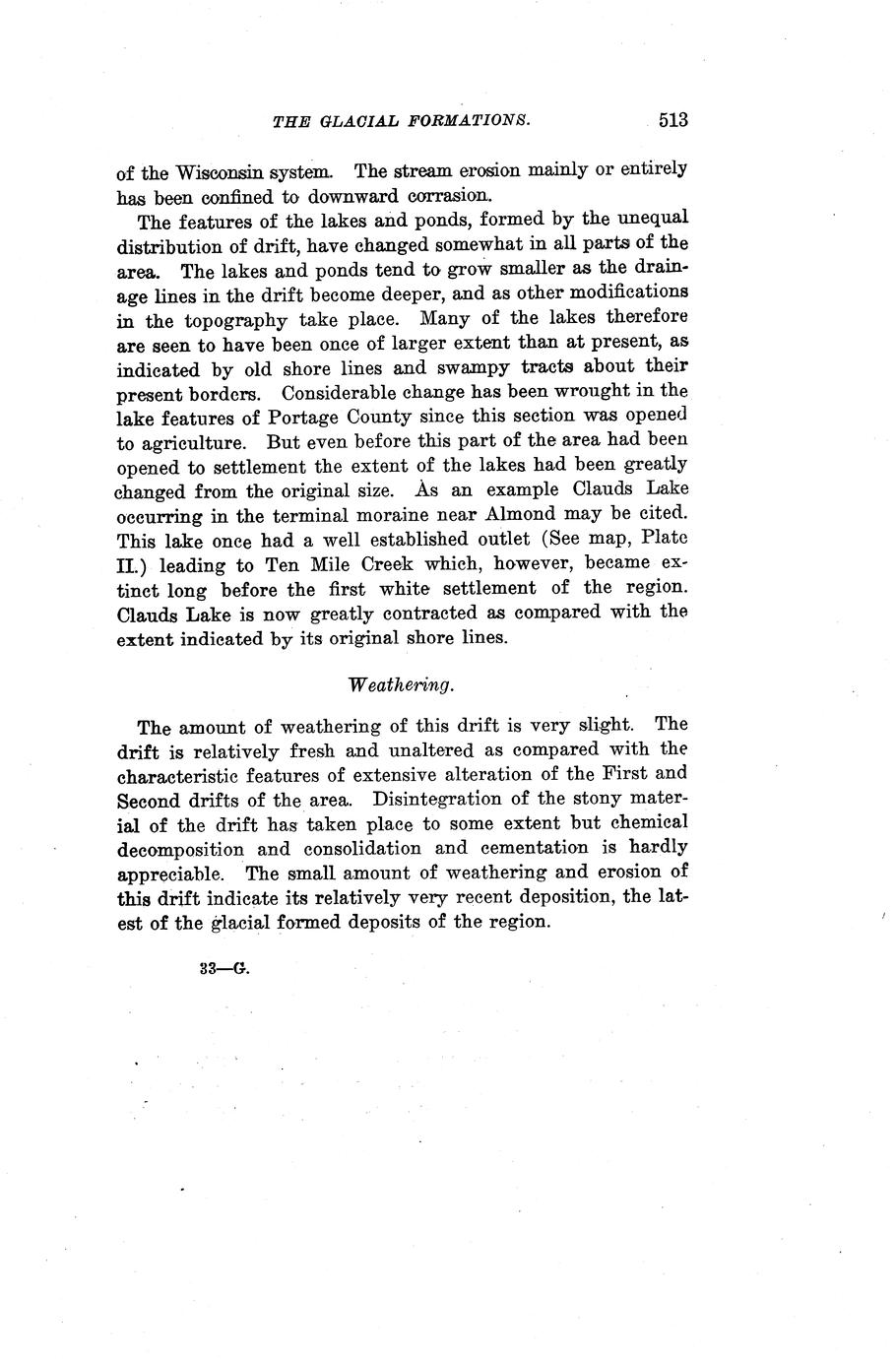 THE GLACIAL FORMATIONS. 513

of the Wisconsin system. The stream erosion mainly or entirely has been confined to downward corrasion.

The features of the lakes and ponds, formed by the unequal distribution of drift, have changed somewhat in all parts of the area. The lakes and ponds tend to grow smaller as the drainage lines in the drift become deeper, and as other modifications in the topography take place. Many of the lakes therefore are seen to have been once of larger extent than at present, as indicated by old shore lines and swampy tracts about their present borders. Considerable change has been wrought in the lake features of Portage County since this section was opened to agriculture. But even before this part of the area had been opened to settlement the extent of the lakes had been greatly changed from the original size. As an example Clauds Lake occurring in the terminal moraine near Almond may be cited. This lake once had a well established outlet (See map, Plate II.) leading to Ten Mile Creek which, however, became extinct long before the first white settlement of the region. Clauds Lake is now greatly contracted as compared with the extent indicated by its original shore lines.

Weathering.

The amount of weathering of this drift is very slight. The drift is relatively fresh and unaltered as compared with the characteristic features of extensive alteration of the First and Second drifts of the area. Disintegration of the stony material of the drift has taken place to some extent but chemical decomposition and consolidation and cementation is hardly appreciable. The small amount of weathering and erosion of this drift indicate its relatively very recent deposition, the latest of the glacial formed deposits of the region.

33—G.